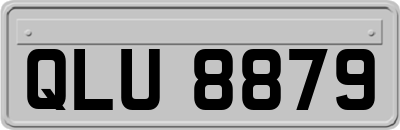 QLU 8879